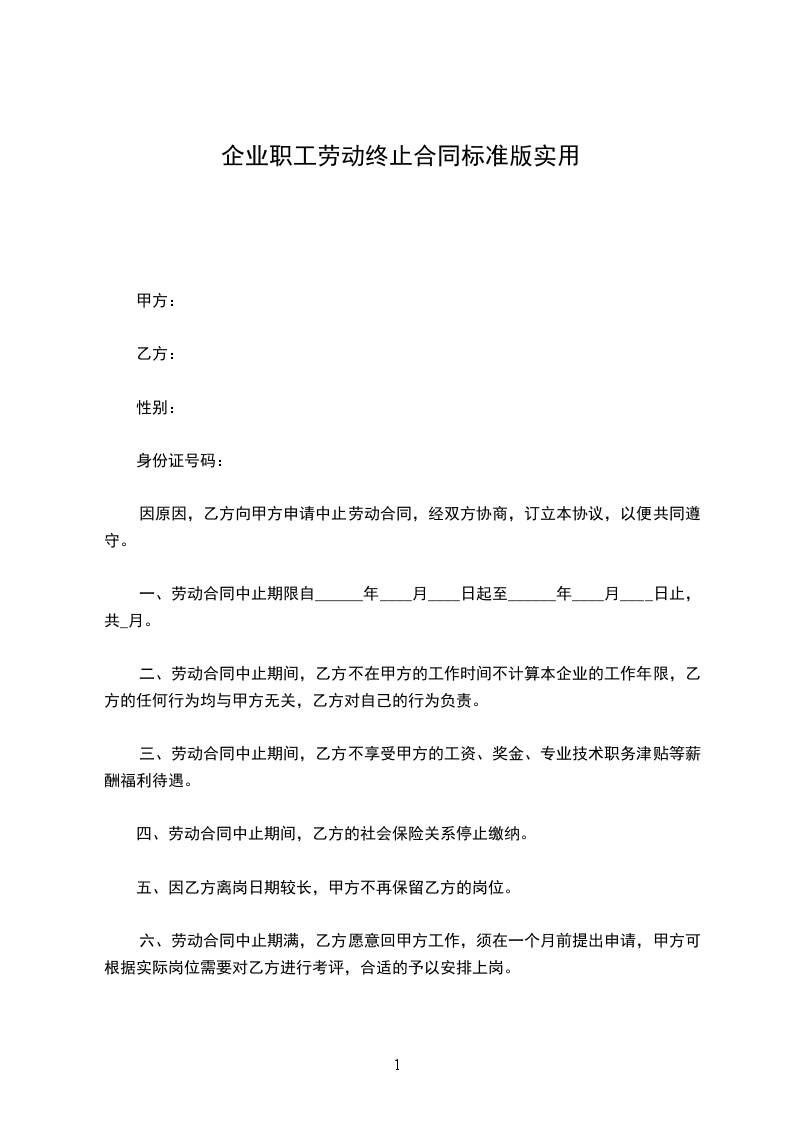 企业职工劳动终止合同标准版实用

甲方：

乙方：

性别：

身份证号码：

因原因，乙方向甲方申请中止劳动合同，经双方协商，订立本协议，以便共同遵守。

一、劳动合同中止期限自______年____月____日起至______年____月____日止，共_月。

二、劳动合同中止期间，乙方不在甲方的工作时间不计算本企业的工作年限，乙方的任何行为均与甲方无关，乙方对自己的行为负责。

三、劳动合同中止期间，乙方不享受甲方的工资、奖金、专业技术职务津贴等薪酬福利待遇。

四、劳动合同中止期间，乙方的社会保险关系停止缴纳。

五、因乙方离岗日期较长，甲方不再保留乙方的岗位。

六、劳动合同中止期满，乙方愿意回甲方工作，须在一个月前提出申请，甲方可根据实际岗位需要对乙方进行考评，合适的予以安排上岗。

1